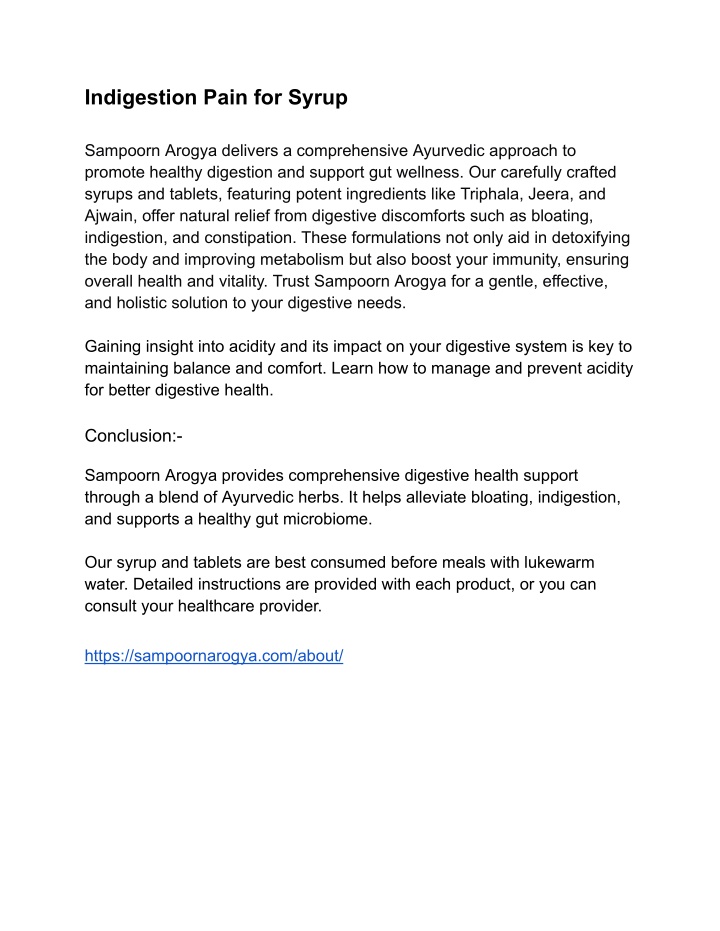 Indigestion Pain for Syrup

Sampoorn Arogya delivers a comprehensive Ayurvedic approach to promote healthy digestion and support gut wellness. Our carefully crafted syrups and tablets, featuring potent ingredients like Triphala, Jeera, and Ajwain, offer natural relief from digestive discomforts such as bloating, indigestion, and constipation. These formulations not only aid in detoxifying the body and improving metabolism but also boost your immunity, ensuring overall health and vitality. Trust Sampoorn Arogya for a gentle, effective, and holistic solution to your digestive needs.

Gaining insight into acidity and its impact on your digestive system is key to maintaining balance and comfort. Learn how to manage and prevent acidity for better digestive health.

Conclusion:-

Sampoorn Arogya provides comprehensive digestive health support through a blend of Ayurvedic herbs. It helps alleviate bloating, indigestion, and supports a healthy gut microbiome.

Our syrup and tablets are best consumed before meals with lukewarm water. Detailed instructions are provided with each product, or you can consult your healthcare provider.

https://sampoornarogya.com/about/